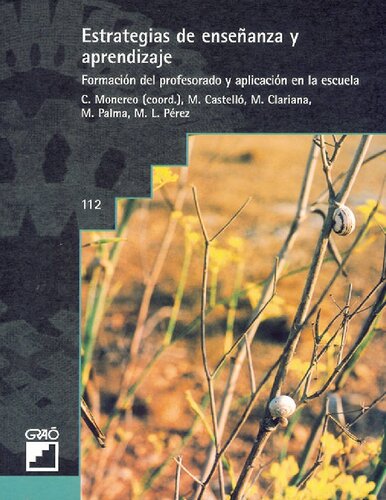 Estrategias de enseñanza y aprendizaje

Formación del profesorado y aplicación en la escuela

C. Monereo (coord.), M. Castelló, M. Clariana, M. Palma, M. L. Pérez

112

GRAÓ